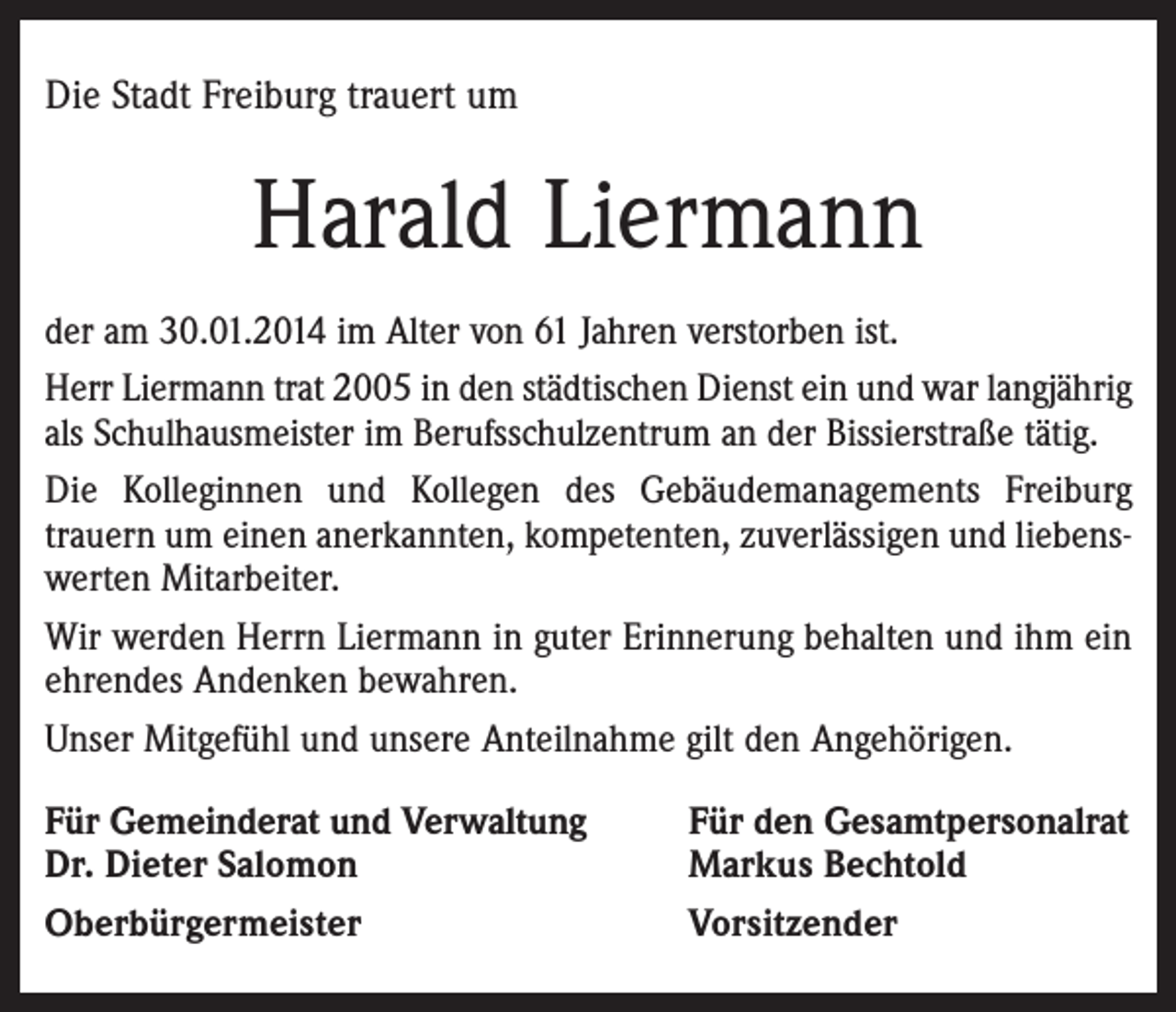 Die Stadt Freiburg trauert um

Harald Liermann

der am 30.01.2014 im Alter von 61 Jahren verstorben ist.

Herr Liermann trat 2005 in den städtischen Dienst ein und war langjährig als Schulhausmeister im Berufsschulzentrum an der Bissierstraße tätig.

Die Kolleginnen und Kollegen des Gebäudemanagements Freiburg trauern um einen anerkannten, kompetenten, zuverlässigen und liebenswerten Mitarbeiter.

Wir werden Herrn Liermann in guter Erinnerung behalten und ihm ein ehrendes Andenken bewahren.

Unser Mitgefühl und unsere Anteilnahme gilt den Angehörigen.

Für Gemeinderat und Verwaltung
Dr. Dieter Salomon

Oberbürgermeister

Für den Gesamtpersonalrat
Markus Bechtold

Vorsitzender